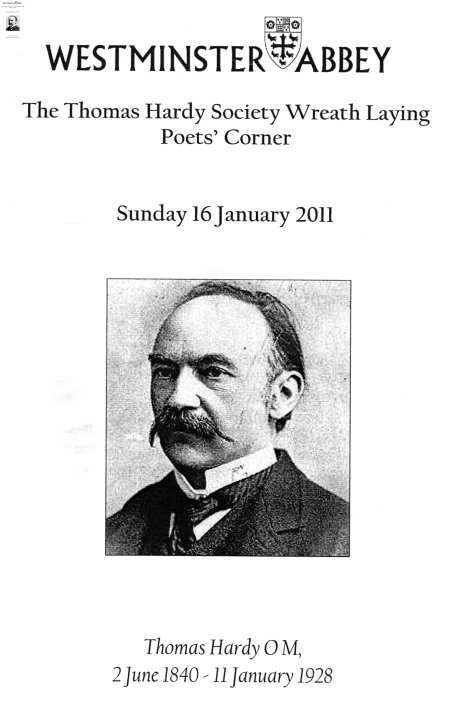 WESTMINSTER ABBEY

The Thomas Hardy Society Wreath Laying
Poets' Corner

Sunday 16 January 2011

Thomas Hardy O M,
2 June 1840 - 11 January 1928